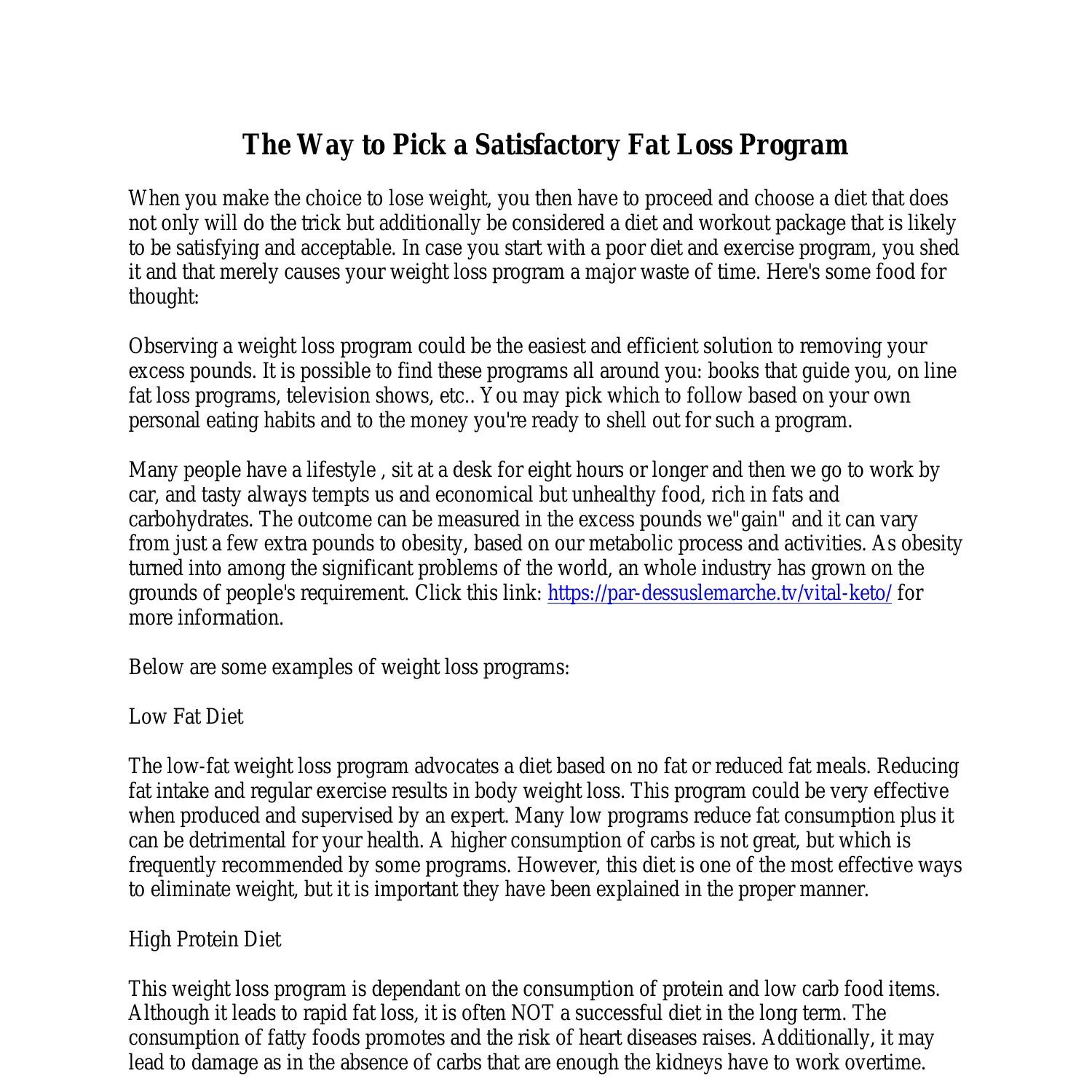 The Way to Pick a Satisfactory Fat Loss Program

When you make the choice to lose weight, you then have to proceed and choose a diet that does not only will do the trick but additionally be considered a diet and workout package that is likely to be satisfying and acceptable. In case you start with a poor diet and exercise program, you shed it and that merely causes your weight loss program a major waste of time. Here's some food for thought:

Observing a weight loss program could be the easiest and efficient solution to removing your excess pounds. It is possible to find these programs all around you: books that guide you, on line fat loss programs, television shows, etc.. You may pick which to follow based on your own personal eating habits and to the money you're ready to shell out for such a program.

Many people have a lifestyle , sit at a desk for eight hours or longer and then we go to work by car, and tasty always tempts us and economical but unhealthy food, rich in fats and carbohydrates. The outcome can be measured in the excess pounds we"gain" and it can vary from just a few extra pounds to obesity, based on our metabolic process and activities. As obesity turned into among the significant problems of the world, an whole industry has grown on the grounds of people's requirement. Click this link: https://par-dessuslemarche.tv/vital-keto/ for more information.

Below are some examples of weight loss programs:

Low Fat Diet

The low-fat weight loss program advocates a diet based on no fat or reduced fat meals. Reducing fat intake and regular exercise results in body weight loss. This program could be very effective when produced and supervised by an expert. Many low programs reduce fat consumption plus it can be detrimental for your health. A higher consumption of carbs is not great, but which is frequently recommended by some programs. However, this diet is one of the most effective ways to eliminate weight, but it is important they have been explained in the proper manner.

High Protein Diet

This weight loss program is dependant on the consumption of protein and low carb food items. Although it leads to rapid fat loss, it is often NOT a successful diet in the long term. The consumption of fatty foods promotes and the risk of heart diseases raises. Additionally, it may lead to damage as in the absence of carbs that are enough the kidneys have to work overtime.